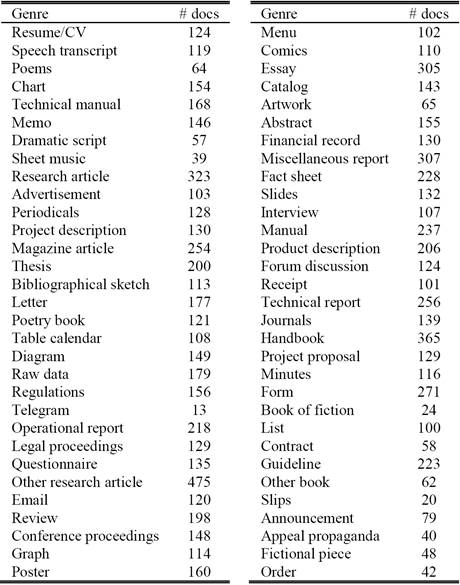 | Genre | # docs |
|---|---|
| Resume/CV | 124 |
| Speech transcript | 119 |
| Poems | 64 |
| Chart | 154 |
| Technical manual | 168 |
| Memo | 146 |
| Dramatic script | 57 |
| Sheet music | 39 |
| Research article | 323 |
| Advertisement | 103 |
| Periodicals | 128 |
| Project description | 130 |
| Magazine article | 254 |
| Thesis | 200 |
| Bibliographical sketch | 113 |
| Letter | 177 |
| Poetry book | 121 |
| Table calendar | 108 |
| Diagram | 149 |
| Raw data | 179 |
| Regulations | 156 |
| Telegram | 13 |
| Operational report | 218 |
| Legal proceedings | 129 |
| Questionnaire | 135 |
| Other research article | 475 |
| Email | 120 |
| Review | 198 |
| Conference proceedings | 148 |
| Graph | 114 |
| Poster | 160 |

| Genre | # docs |
|---|---|
| Menu | 102 |
| Comics | 110 |
| Essay | 305 |
| Catalog | 143 |
| Artwork | 65 |
| Abstract | 155 |
| Financial record | 130 |
| Miscellaneous report | 307 |
| Fact sheet | 228 |
| Slides | 132 |
| Interview | 107 |
| Manual | 237 |
| Product description | 206 |
| Forum discussion | 124 |
| Receipt | 101 |
| Technical report | 256 |
| Journals | 139 |
| Handbook | 365 |
| Project proposal | 129 |
| Minutes | 116 |
| Form | 271 |
| Book of fiction | 24 |
| List | 100 |
| Contract | 58 |
| Guideline | 223 |
| Other book | 62 |
| Slips | 20 |
| Announcement | 79 |
| Appeal propaganda | 40 |
| Fictional piece | 48 |
| Order | 42 |